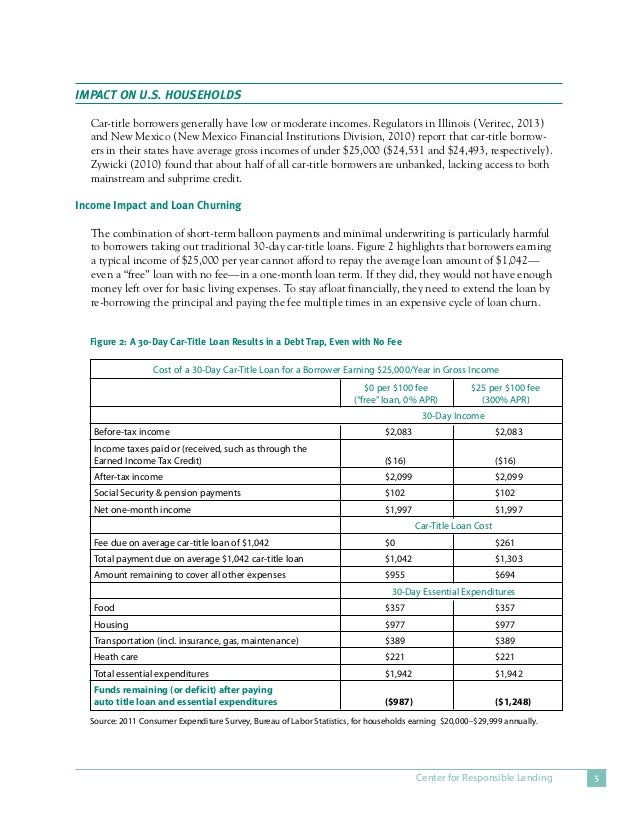 IMPACT ON U.S. HOUSEHOLDS

Car-title borrowers generally have low or moderate incomes. Regulators in Illinois (Veritec, 2013) and New Mexico (New Mexico Financial Institutions Division, 2010) report that car-title borrowers in their states have average gross incomes of under \$25,000 (\$24,531 and \$24,493, respectively). Zywicki (2010) found that about half of all car-title borrowers are unbanked, lacking access to both mainstream and subprime credit.

Income Impact and Loan Churning

The combination of short-term balloon payments and minimal underwriting is particularly harmful to borrowers taking out traditional 30-day car-title loans. Figure 2 highlights that borrowers earning a typical income of \$25,000 per year cannot afford to repay the average loan amount of \$1,042—even a "free" loan with no fee—in a one-month loan term. If they did, they would not have enough money left over for basic living expenses. To stay afloat financially, they need to extend the loan by re-borrowing the principal and paying the fee multiple times in an expensive cycle of loan churn.

Figure 2: A 30-Day Car-Title Loan Results in a Debt Trap, Even with No Fee

| Cost of a 30-Day Car-Title Loan for a Borrower Earning \$25,000/Year in Gross Income | | |
|---|---|---|
| | \$0 per \$100 fee ("free" loan, 0% APR) | \$25 per \$100 fee (300% APR) |
| | 30-Day Income | |
| Before-tax income | \$2,083 | \$2,083 |
| Income taxes paid or (received, such as through the Earned Income Tax Credit) | (\$16) | (\$16) |
| After-tax income | \$2,099 | \$2,099 |
| Social Security & pension payments | \$102 | \$102 |
| Net one-month income | \$1,997 | \$1,997 |
| | Car-Title Loan Cost | |
| Fee due on average car-title loan of \$1,042 | \$0 | \$261 |
| Total payment due on average \$1,042 car-title loan | \$1,042 | \$1,303 |
| Amount remaining to cover all other expenses | \$955 | \$694 |
| | 30-Day Essential Expenditures | |
| Food | \$357 | \$357 |
| Housing | \$977 | \$977 |
| Transportation (incl. insurance, gas, maintenance) | \$389 | \$389 |
| Heath care | \$221 | \$221 |
| Total essential expenditures | \$1,942 | \$1,942 |
| Funds remaining (or deficit) after paying auto title loan and essential expenditures | (\$987) | (\$1,248) |

Source: 2011 Consumer Expenditure Survey, Bureau of Labor Statistics, for households earning \$20,000–\$29,999 annually.

Center for Responsible Lending 5